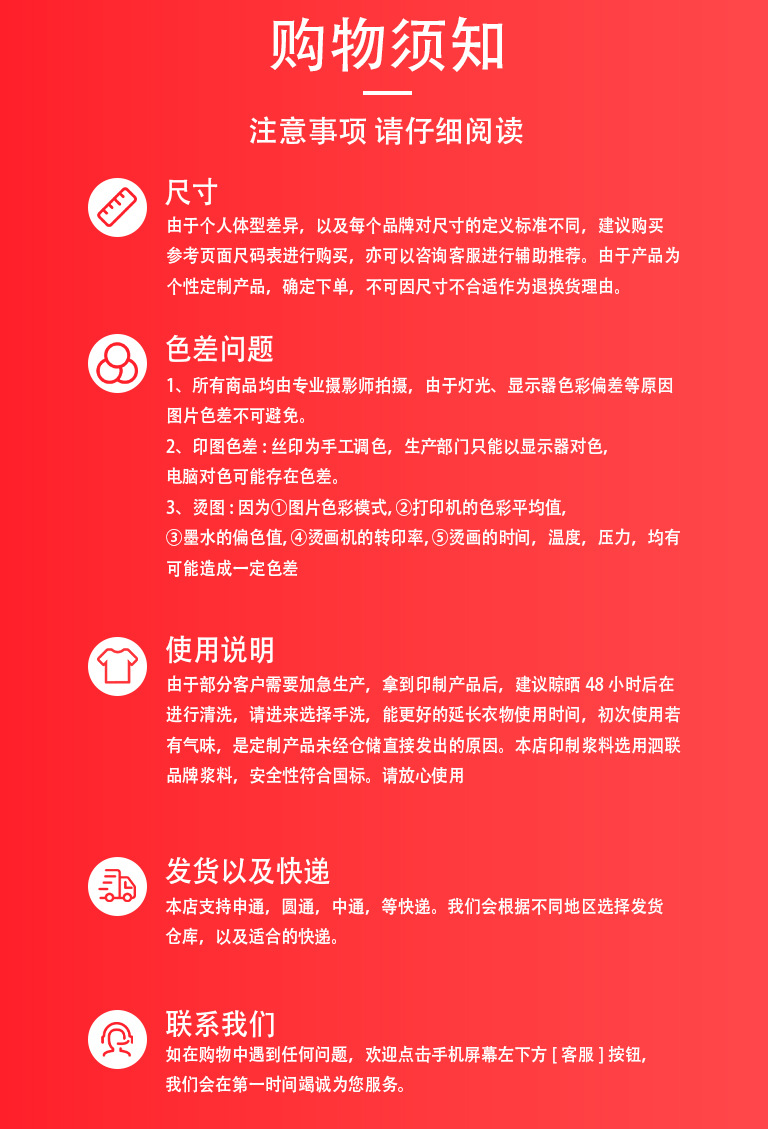 购物须知

注意事项 请仔细阅读

尺寸
由于个人体型差异，以及每个品牌对尺寸的定义标准不同，建议购买参考页面尺码表进行购买，亦可以咨询客服进行辅助推荐。由于产品为个性定制产品，确定下单，不可因尺寸不合适作为退换货理由。

色差问题
1、所有商品均由专业摄影师拍摄，由于灯光、显示器色彩偏差等原因图片色差不可避免。
2、印图色差：丝印为手工调色，生产部门只能以显示器对色，电脑对色可能存在色差。
3、烫图：因为①图片色彩模式，②打印机的色彩平均值，③墨水的偏色值，④烫画机的转印率，⑤烫画的时间，温度，压力，均有可能造成一定色差

使用说明
由于部分客户需要加急生产，拿到印制产品后，建议晾晒 48 小时后在进行清洗，请进来选择手洗，能更好的延长衣物使用时间，初次使用若有气味，是定制产品未经仓储直接发出的原因。本店印制浆料选用泗联品牌浆料，安全性符合国标。请放心使用

发货以及快递
本店支持申通，圆通，中通，等快递。我们会根据不同地区选择发货仓库，以及适合的快递。

联系我们
如在购物中遇到任何问题，欢迎点击手机屏幕左下方 [ 客服 ] 按钮，我们会在第一时间竭诚为您服务。